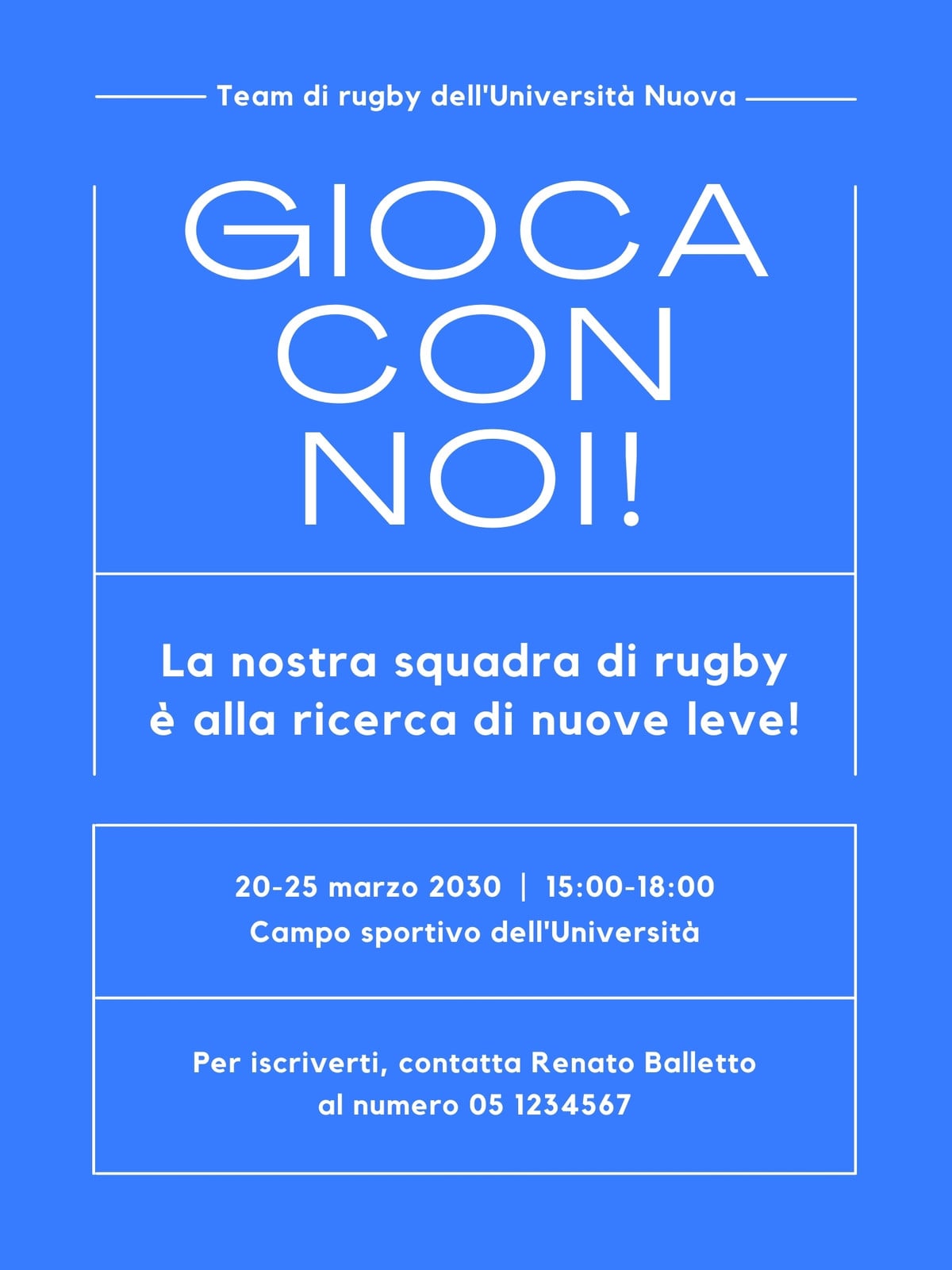 Team di rugby dell'Università Nuova

GIOCA
CON
NOI!

La nostra squadra di rugby è alla ricerca di nuove leve!

20-25 marzo 2030 | 15:00-18:00
Campo sportivo dell'Università

Per iscriverti, contatta Renato Balletto al numero 05 1234567